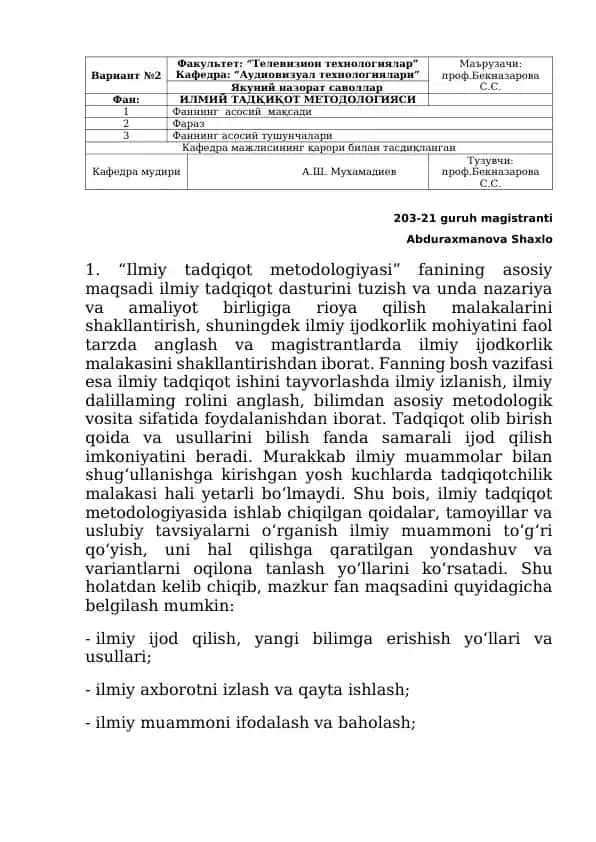 | Вариант №2 | Факультет: "Телевизион технологиялар" Кафедра: "Аудиовизуал технологиялари" | Маърузачи: проф.Бекназарова С.С. |
|---|---|---|
| | Якуний назорат саволлар | |
| Фан: | ИЛМИЙ ТАДҚИҚОТ МЕТОДОЛОГИЯСИ | |
| 1 | Фаннинг асосий мақсади | |
| 2 | Фараз | |
| 3 | Фаннинг асосий тушунчалари | |
| | Кафедра мажлисининг қарори билан тасдиқланган | |
| Кафедра мудири | А.Ш. Мухамадиев | Тузувчи: проф.Бекназарова С.С. |

203-21 guruh magistranti

Abduraxmanova Shaxlo

1. “Ilmiy tadqiqot metodologiyasi” fanining asosiy maqsadi ilmiy tadqiqot dasturini tuzish va unda nazariya va amaliyot birligiga rioya qilish malakalarini shakllantirish, shuningdek ilmiy ijodkorlik mohiyatini faol tarzda anglash va magistrantlarda ilmiy ijodkorlik malakasini shakllantirishdan iborat. Fanning bosh vazifasi esa ilmiy tadqiqot ishini tayvorlashda ilmiy izlanish, ilmiy dalillaming rolini anglash, bilimdan asosiy metodologik vosita sifatida foydalanishdan iborat. Tadqiqot olib birish qoida va usullarini bilish fanda samarali ijod qilish imkoniyatini beradi. Murakkab ilmiy muammolar bilan shug‘ullanishga kirishgan yosh kuchlarda tadqiqotchilik malakasi hali yetarli bo‘lmaydi. Shu bois, ilmiy tadqiqot metodologiyasida ishlab chiqilgan qoidalar, tamoyillar va uslubiy tavsiyalarni o‘rganish ilmiy muammoni to‘g‘ri qo‘yish, uni hal qilishga qaratilgan yondashuv va variantlarni oqilona tanlash yo‘llarini ko‘rsatadi. Shu holatdan kelib chiqib, mazkur fan maqsadini quyidagicha belgilash mumkin:

- ilmiy ijod qilish, yangi bilimga erishish yo‘llari va usullari;

- ilmiy axborotni izlash va qayta ishlash;

- ilmiy muammoni ifodalash va baholash;